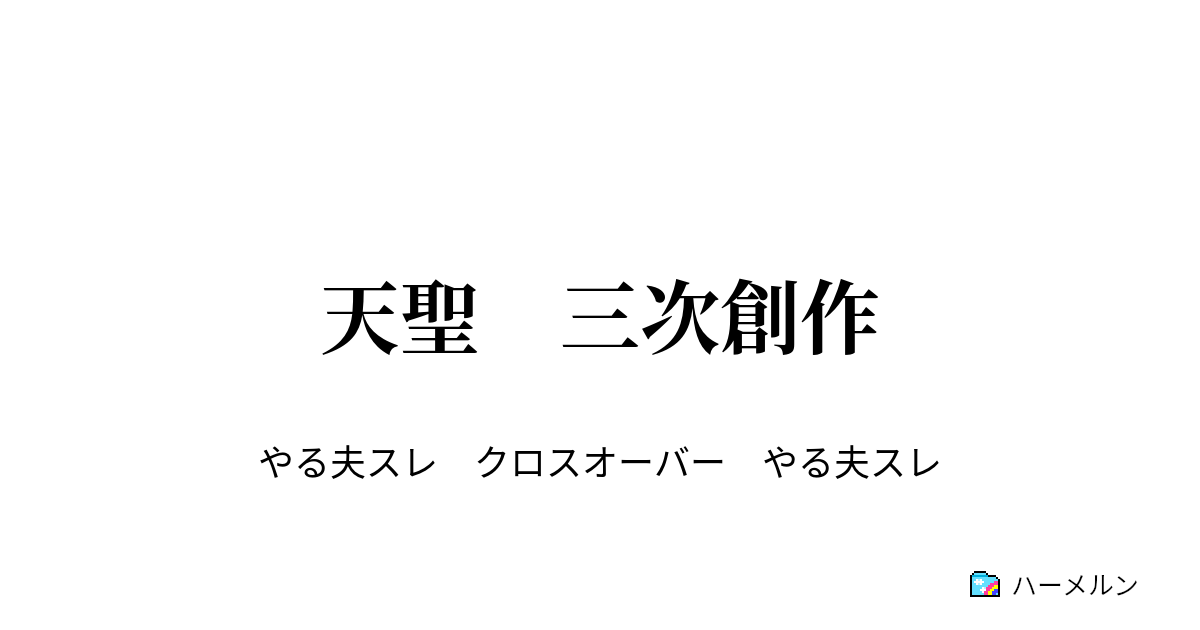 天聖　三次創作

やる夫スレ　クロスオーバー　やる夫スレ

ハーメルン